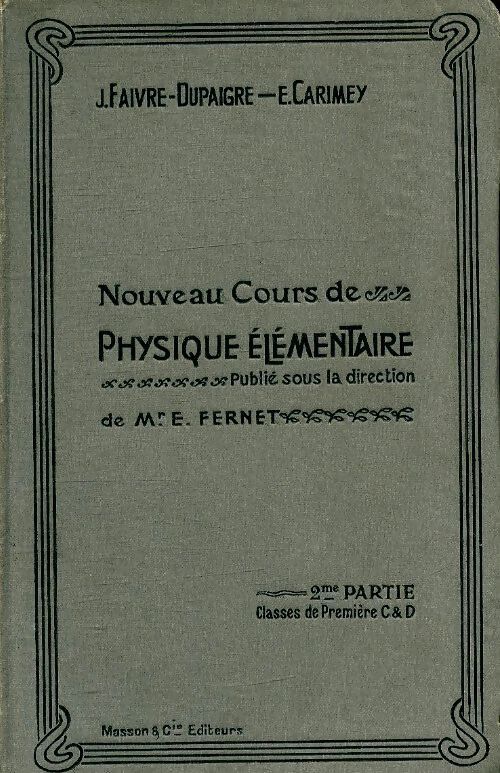 J. FAIVRE-DUPAIGRE — E. CARIMEY

Nouveau Cours de
PHYSIQUE ÉLÉMENTAIRE
Publié sous la direction
de Mr E. FERNET

2me PARTIE
Classes de Première C & D

Masson & Cie Editeurs